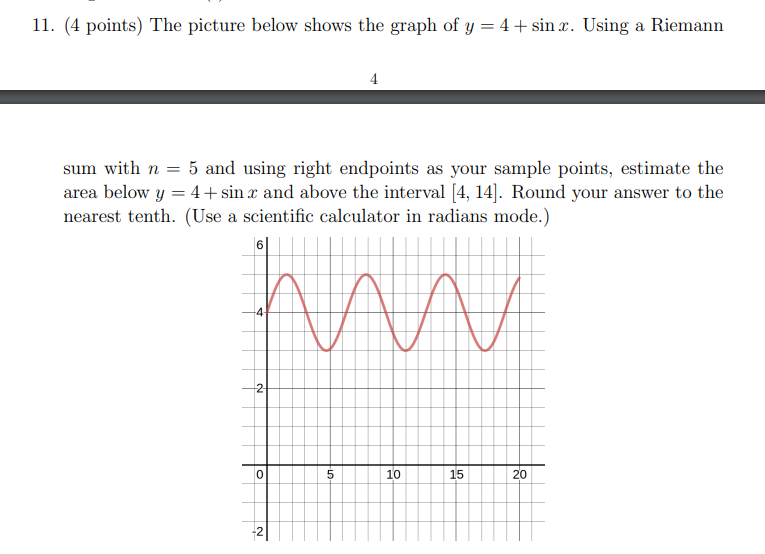 11. (4 points) The picture below shows the graph of $y = 4 + \sin x$. Using a Riemann

4

sum with $n = 5$ and using right endpoints as your sample points, estimate the area below $y = 4 + \sin x$ and above the interval $[4, 14]$. Round your answer to the nearest tenth. (Use a scientific calculator in radians mode.)

6
4
2
0
5
10
15
20
-2